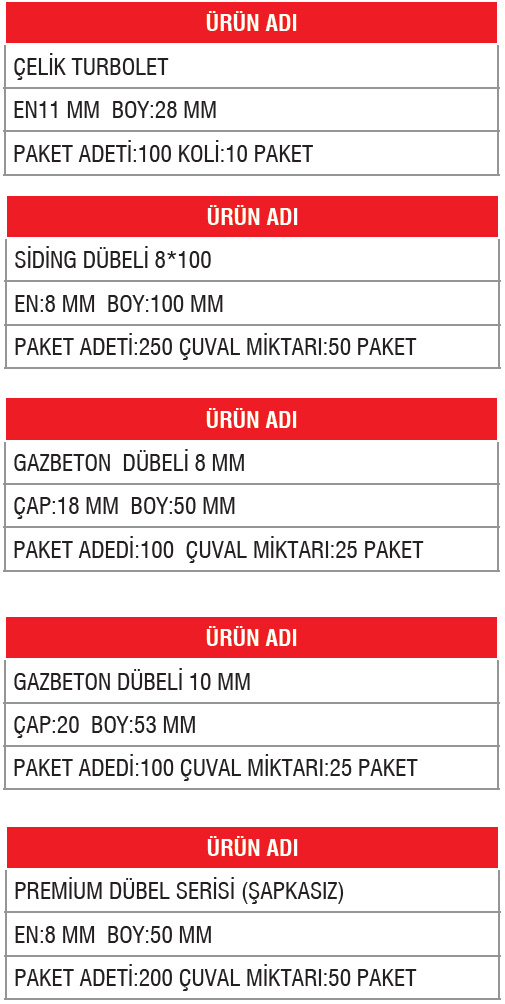 | ÜRÜN ADI |
|---|
| ÇELİK TURBOLET |
| EN11 MM BOY:28 MM |
| PAKET ADETİ:100 KOLİ:10 PAKET |

| ÜRÜN ADI |
|---|
| SİDİNG DÜBELİ 8*100 |
| EN:8 MM BOY:100 MM |
| PAKET ADETİ:250 ÇUVAL MİKTARI:50 PAKET |

| ÜRÜN ADI |
|---|
| GAZBETON DÜBELİ 8 MM |
| ÇAP:18 MM BOY:50 MM |
| PAKET ADEDİ:100 ÇUVAL MİKTARI:25 PAKET |

| ÜRÜN ADI |
|---|
| GAZBETON DÜBELİ 10 MM |
| ÇAP:20 BOY:53 MM |
| PAKET ADEDİ:100 ÇUVAL MİKTARI:25 PAKET |

| ÜRÜN ADI |
|---|
| PREMİUM DÜBEL SERİSİ (ŞAPKASIZ) |
| EN:8 MM BOY:50 MM |
| PAKET ADETİ:200 ÇUVAL MİKTARI:50 PAKET |